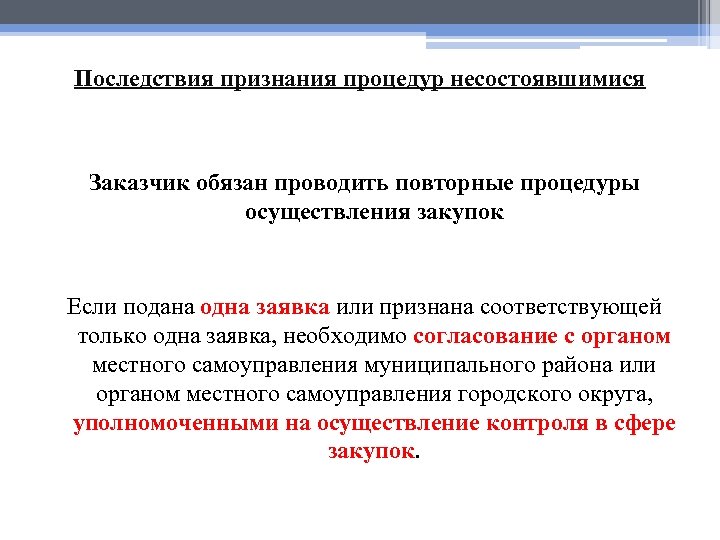 Последствия признания процедур несостоявшимися

Заказчик обязан проводить повторные процедуры осуществления закупок

Если подана одна заявка или признана соответствующей только одна заявка, необходимо согласование с органом местного самоуправления муниципального района или органом местного самоуправления городского округа, уполномоченными на осуществление контроля в сфере закупок.